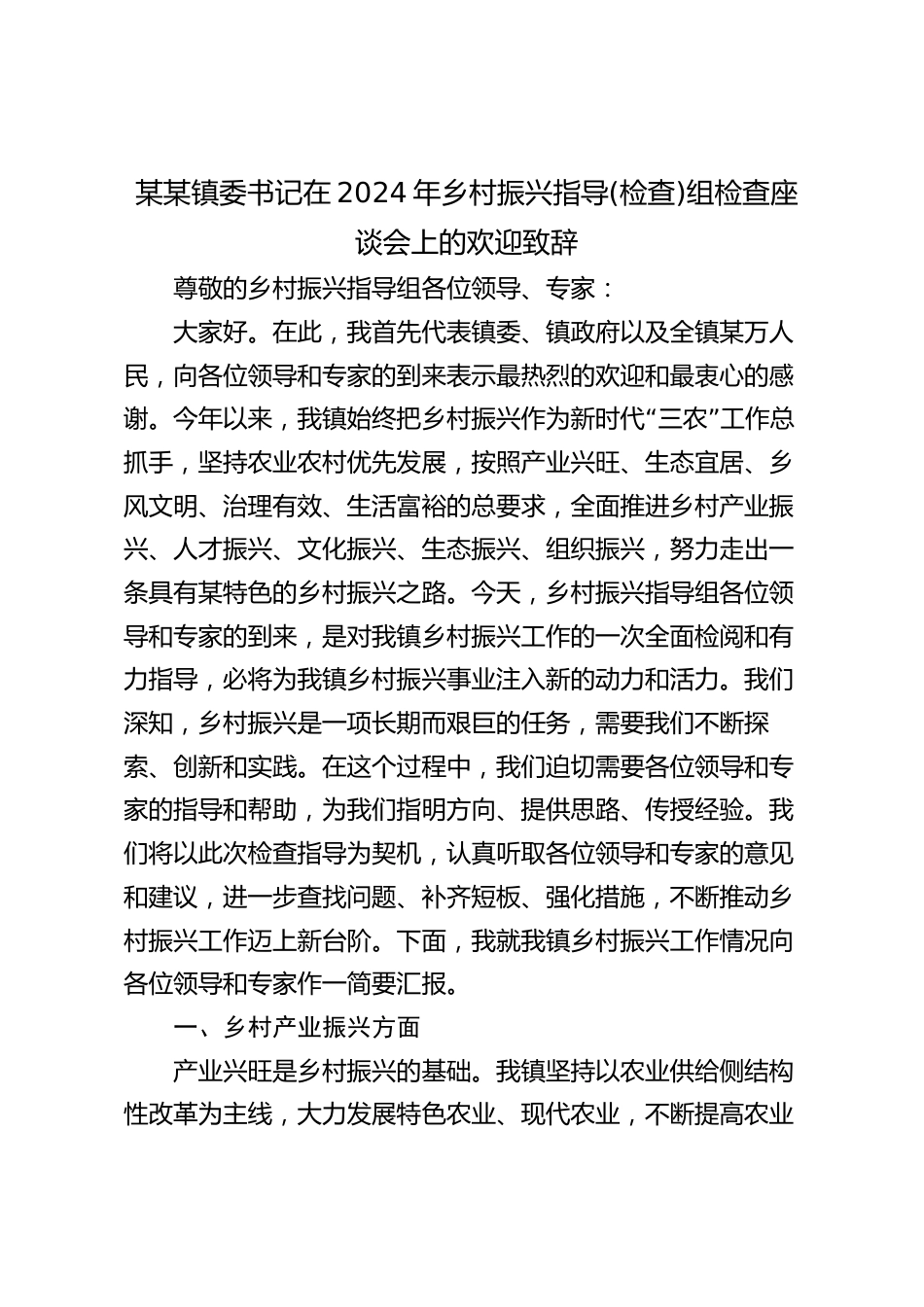 某某镇委书记在2024年乡村振兴指导(检查)组检查座谈会上的欢迎致辞

尊敬的乡村振兴指导组各位领导、专家：

大家好。在此，我首先代表镇委、镇政府以及全镇某万人民，向各位领导和专家的到来表示最热烈的欢迎和最衷心的感谢。今年以来，我镇始终把乡村振兴作为新时代“三农”工作总抓手，坚持农业农村优先发展，按照产业兴旺、生态宜居、乡风文明、治理有效、生活富裕的总要求，全面推进乡村产业振兴、人才振兴、文化振兴、生态振兴、组织振兴，努力走出一条具有某特色的乡村振兴之路。今天，乡村振兴指导组各位领导和专家的到来，是对我镇乡村振兴工作的一次全面检阅和有力指导，必将为我镇乡村振兴事业注入新的动力和活力。我们深知，乡村振兴是一项长期而艰巨的任务，需要我们不断探索、创新和实践。在这个过程中，我们迫切需要各位领导和专家的指导和帮助，为我们指明方向、提供思路、传授经验。我们将以此次检查指导为契机，认真听取各位领导和专家的意见和建议，进一步查找问题、补齐短板、强化措施，不断推动乡村振兴工作迈上新台阶。下面，我就我镇乡村振兴工作情况向各位领导和专家作一简要汇报。

一、乡村产业振兴方面

产业兴旺是乡村振兴的基础。我镇坚持以农业供给侧结构性改革为主线，大力发展特色农业、现代农业，不断提高农业